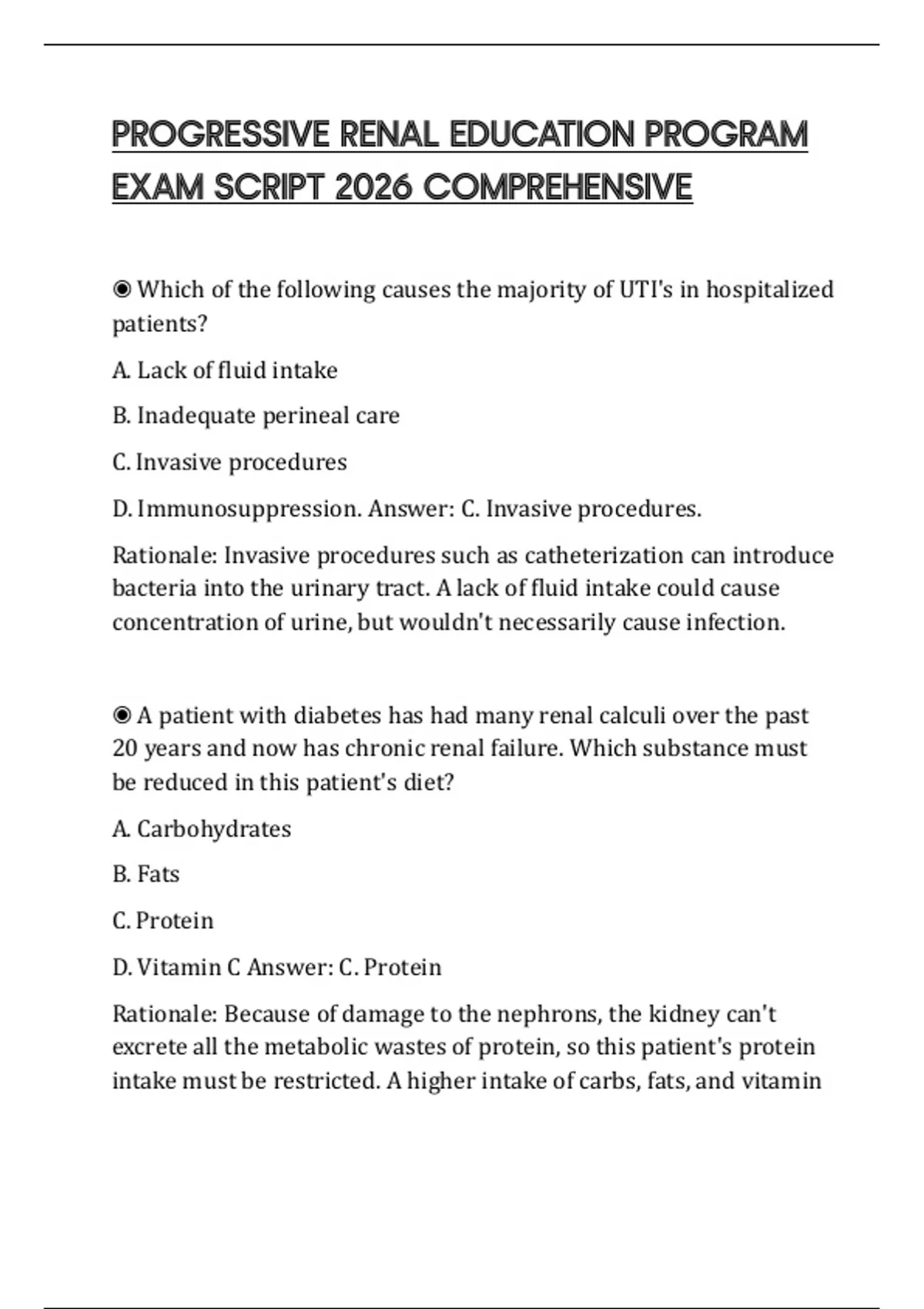 PROGRESSIVE RENAL EDUCATION PROGRAM EXAM SCRIPT 2026 COMPREHENSIVE

◉ Which of the following causes the majority of UTI's in hospitalized patients?

A. Lack of fluid intake

B. Inadequate perineal care

C. Invasive procedures

D. Immunosuppression. Answer: C. Invasive procedures.

Rationale: Invasive procedures such as catheterization can introduce bacteria into the urinary tract. A lack of fluid intake could cause concentration of urine, but wouldn't necessarily cause infection.

◉ A patient with diabetes has had many renal calculi over the past 20 years and now has chronic renal failure. Which substance must be reduced in this patient's diet?

A. Carbohydrates

B. Fats

C. Protein

D. Vitamin C Answer: C. Protein

Rationale: Because of damage to the nephrons, the kidney can't excrete all the metabolic wastes of protein, so this patient's protein intake must be restricted. A higher intake of carbs, fats, and vitamin